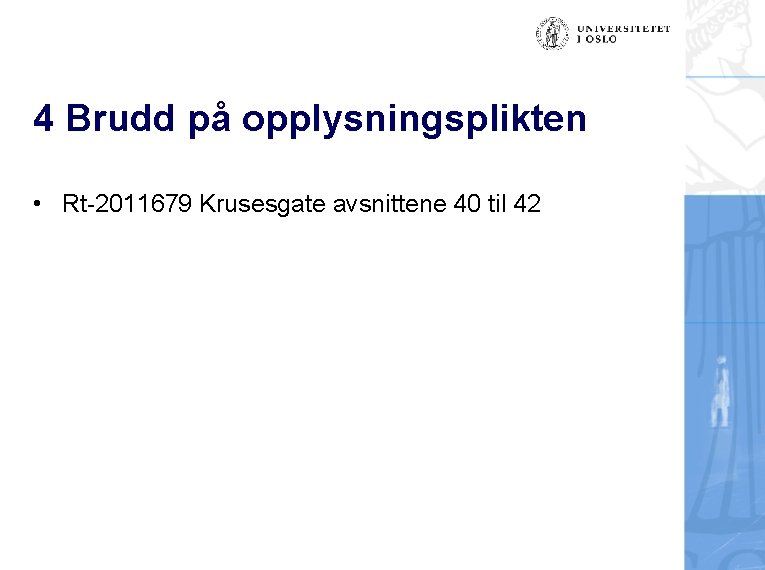 UNIVERSITETET I OSLO

4 Brudd på opplysningsplikten

• Rt-2011679 Krusesgate avsnittene 40 til 42